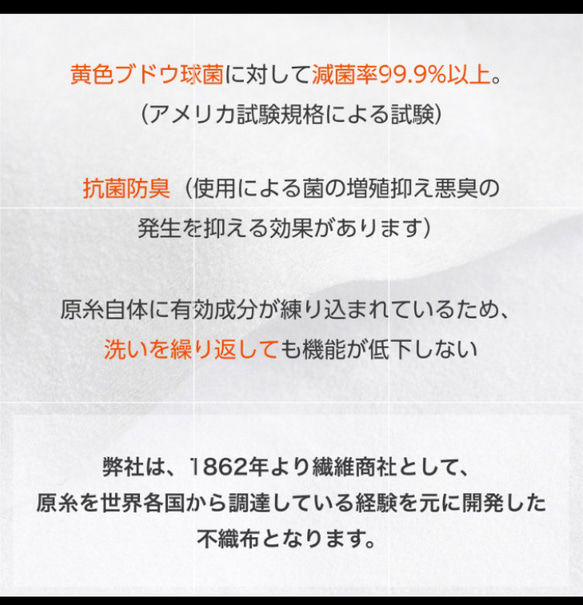 黄色ブドウ球菌に対して減菌率99.9%以上。
(アメリカ試験規格による試験)

抗菌防臭（使用による菌の増殖抑え悪臭の発生を抑える効果があります)

原糸自体に有効成分が練り込まれているため、洗いを繰り返しても機能が低下しない

弊社は、1862年より繊維商社として、原糸を世界各国から調達している経験を元に開発した不織布となります。